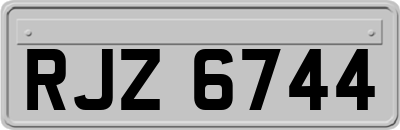 RJZ 6744